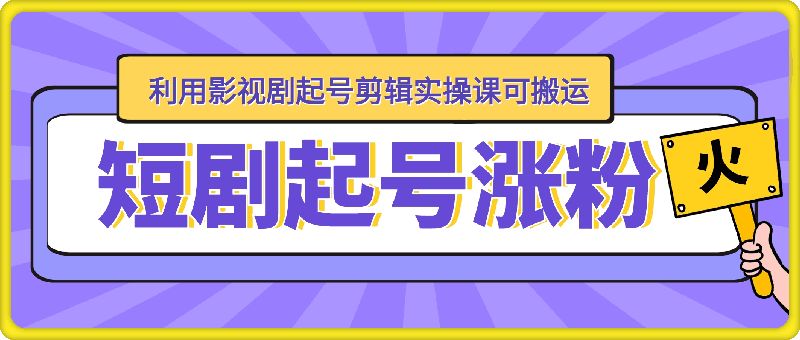 利用影视剧起号剪辑实操课可搬运

短剧起号涨粉

火